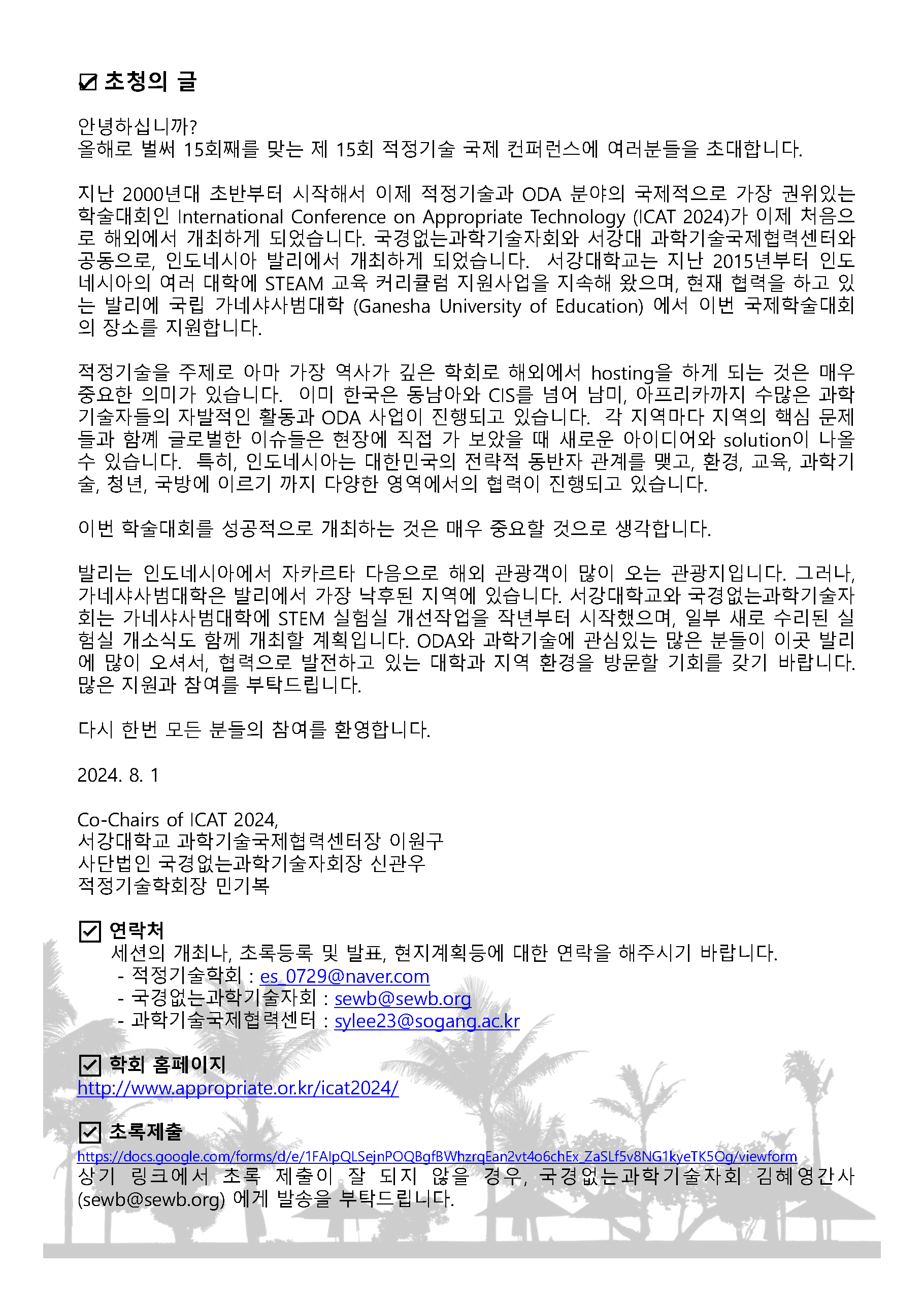 ☑ 초청의 글

안녕하십니까?
올해로 벌써 15회째를 맞는 제 15회 적정기술 국제 컨퍼런스에 여러분들을 초대합니다.

지난 2000년대 초반부터 시작해서 이제 적정기술과 ODA 분야의 국제적으로 가장 권위있는 학술대회인 International Conference on Appropriate Technology (ICAT 2024)가 이제 처음으로 해외에서 개최하게 되었습니다. 국경없는과학기술자회와 서강대 과학기술국제협력센터와 공동으로, 인도네시아 발리에서 개최하게 되었습니다. 서강대학교는 지난 2015년부터 인도네시아의 여러 대학에 STEAM 교육 커리큘럼 지원사업을 지속해 왔으며, 현재 협력을 하고 있는 발리에 국립 가네샤사범대학 (Ganesha University of Education) 에서 이번 국제학술대회의 장소를 지원합니다.

적정기술을 주제로 아마 가장 역사가 깊은 학회로 해외에서 hosting을 하게 되는 것은 매우 중요한 의미가 있습니다. 이미 한국은 동남아와 CIS를 넘어 남미, 아프리카까지 수많은 과학기술자들의 자발적인 활동과 ODA 사업이 진행되고 있습니다. 각 지역마다 지역의 핵심 문제들과 함께 글로벌한 이슈들은 현장에 직접 가 보았을 때 새로운 아이디어와 solution이 나올 수 있습니다. 특히, 인도네시아는 대한민국의 전략적 동반자 관계를 맺고, 환경, 교육, 과학기술, 청년, 국방에 이르기 까지 다양한 영역에서의 협력이 진행되고 있습니다.

이번 학술대회를 성공적으로 개최하는 것은 매우 중요할 것으로 생각합니다.

발리는 인도네시아에서 자카르타 다음으로 해외 관광객이 많이 오는 관광지입니다. 그러나, 가네샤사범대학은 발리에서 가장 낙후된 지역에 있습니다. 서강대학교와 국경없는과학기술자회는 가네샤사범대학에 STEM 실험실 개선작업을 작년부터 시작했으며, 일부 새로 수리된 실험실 개소식도 함께 개최할 계획입니다. ODA와 과학기술에 관심있는 많은 분들이 이곳 발리에 많이 오셔서, 협력으로 발전하고 있는 대학과 지역 환경을 방문할 기회를 갖기 바랍니다. 많은 지원과 참여를 부탁드립니다.

다시 한번 모든 분들의 참여를 환영합니다.

2024. 8. 1

Co-Chairs of ICAT 2024,
서강대학교 과학기술국제협력센터장 이원구
사단법인 국경없는과학기술자회장 신관우
적정기술학회장 민기복

☑ 연락처
세션의 개최나, 초록등록 및 발표, 현지계획등에 대한 연락을 해주시기 바랍니다.
- 적정기술학회 : es_0729@naver.com
- 국경없는과학기술자회 : sewb@sewb.org
- 과학기술국제협력센터 : sylee23@sogang.ac.kr

☑ 학회 홈페이지
http://www.appropriate.or.kr/icat2024/

☑ 초록제출
https://docs.google.com/forms/d/e/1FAIpQLSejnPOQBgfBWhzrqEan2vt4o6chEx_ZaSLf5v8NG1kyeTK5Og/viewform
상기 링크에서 초록 제출이 잘 되지 않을 경우, 국경없는과학기술자회 김혜영간사 (sewb@sewb.org) 에게 발송을 부탁드립니다.